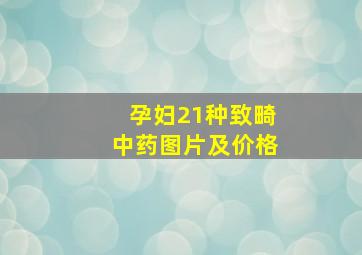 孕妇21种致畸
中药图片及价格